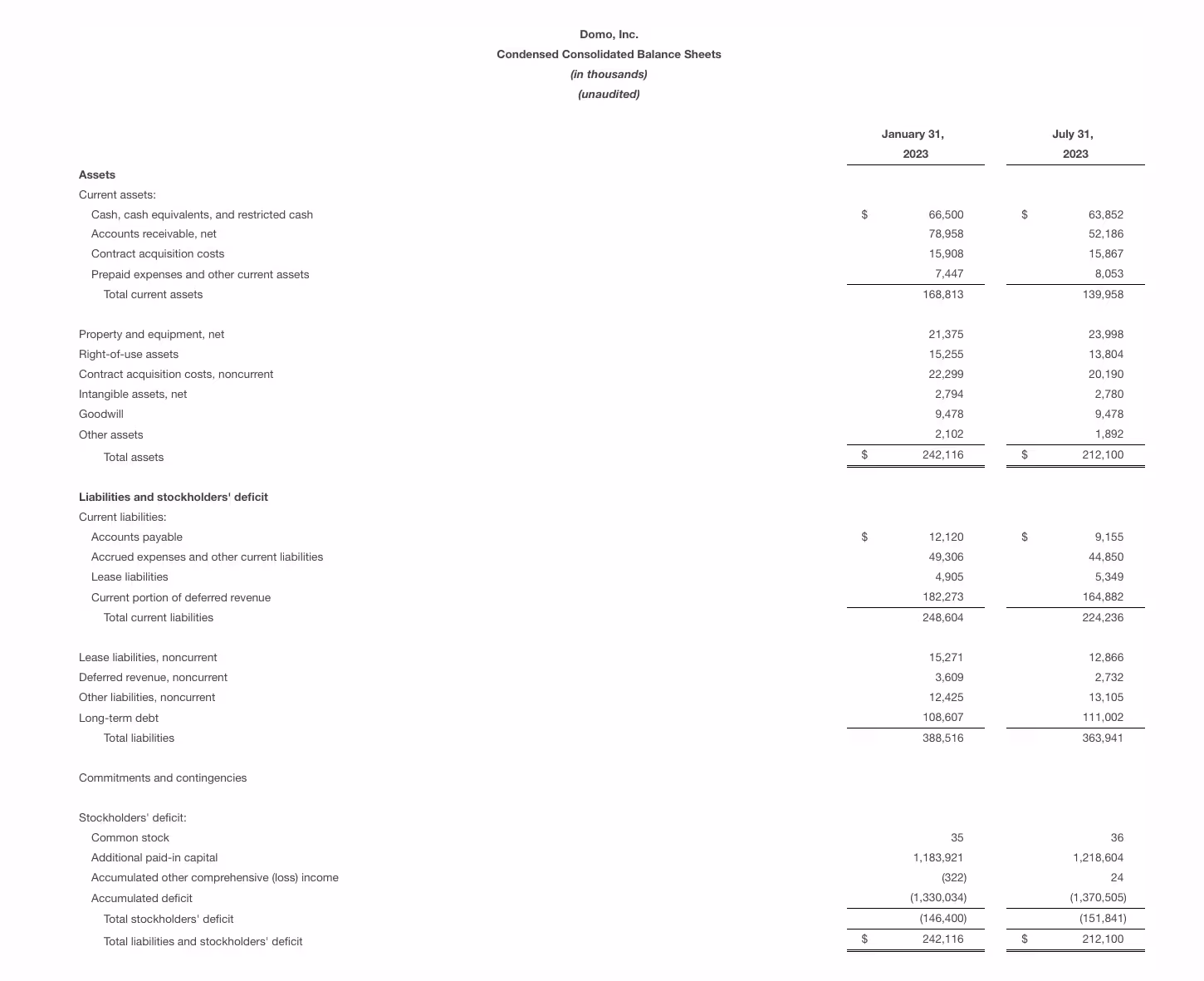 Domo, Inc.
Condensed Consolidated Balance Sheets
(in thousands)
(unaudited)

| | January 31, 2023 | July 31, 2023 |
|---|---|---|
| **Assets** | | |
| Current assets: | | |
| Cash, cash equivalents, and restricted cash | $ 66,500 | $ 63,852 |
| Accounts receivable, net | 78,958 | 52,186 |
| Contract acquisition costs | 15,908 | 15,867 |
| Prepaid expenses and other current assets | 7,447 | 8,053 |
| Total current assets | 168,813 | 139,958 |
| Property and equipment, net | 21,375 | 23,998 |
| Right-of-use assets | 15,255 | 13,804 |
| Contract acquisition costs, noncurrent | 22,299 | 20,190 |
| Intangible assets, net | 2,794 | 2,780 |
| Goodwill | 9,478 | 9,478 |
| Other assets | 2,102 | 1,892 |
| Total assets | $ 242,116 | $ 212,100 |
| **Liabilities and stockholders' deficit** | | |
| Current liabilities: | | |
| Accounts payable | $ 12,120 | $ 9,155 |
| Accrued expenses and other current liabilities | 49,306 | 44,850 |
| Lease liabilities | 4,905 | 5,349 |
| Current portion of deferred revenue | 182,273 | 164,882 |
| Total current liabilities | 248,604 | 224,236 |
| Lease liabilities, noncurrent | 15,271 | 12,866 |
| Deferred revenue, noncurrent | 3,609 | 2,732 |
| Other liabilities, noncurrent | 12,425 | 13,105 |
| Long-term debt | 108,607 | 111,002 |
| Total liabilities | 388,516 | 363,941 |
| Commitments and contingencies | | |
| Stockholders' deficit: | | |
| Common stock | 35 | 36 |
| Additional paid-in capital | 1,183,921 | 1,218,604 |
| Accumulated other comprehensive (loss) income | (322) | 24 |
| Accumulated deficit | (1,330,034) | (1,370,505) |
| Total stockholders' deficit | (146,400) | (151,841) |
| Total liabilities and stockholders' deficit | $ 242,116 | $ 212,100 |